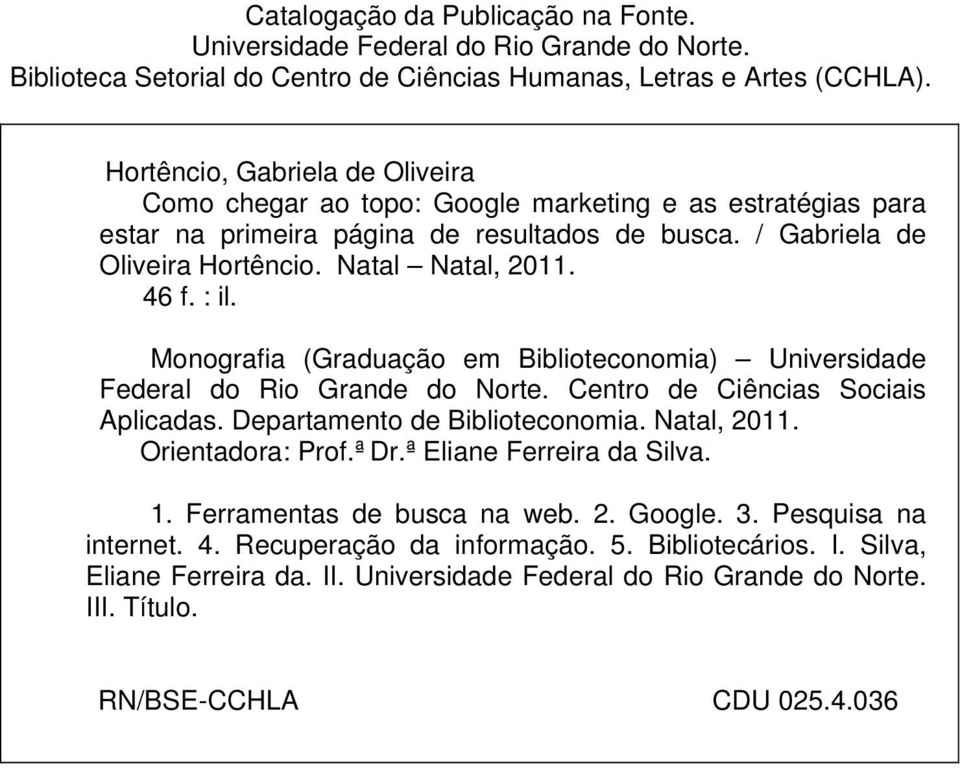 Catalogação da Publicação na Fonte.
Universidade Federal do Rio Grande do Norte.
Biblioteca Setorial do Centro de Ciências Humanas, Letras e Artes (CCHLA).

Hortêncio, Gabriela de Oliveira
Como chegar ao topo: Google marketing e as estratégias para estar na primeira página de resultados de busca. / Gabriela de Oliveira Hortêncio. Natal – Natal, 2011.
46 f. : il.

Monografia (Graduação em Biblioteconomia) – Universidade Federal do Rio Grande do Norte. Centro de Ciências Sociais Aplicadas. Departamento de Biblioteconomia. Natal, 2011.
Orientadora: Prof.ª Dr.ª Eliane Ferreira da Silva.

1. Ferramentas de busca na web. 2. Google. 3. Pesquisa na internet. 4. Recuperação da informação. 5. Bibliotecários. I. Silva, Eliane Ferreira da. II. Universidade Federal do Rio Grande do Norte. III. Título.

RN/BSE-CCHLA

CDU 025.4.036